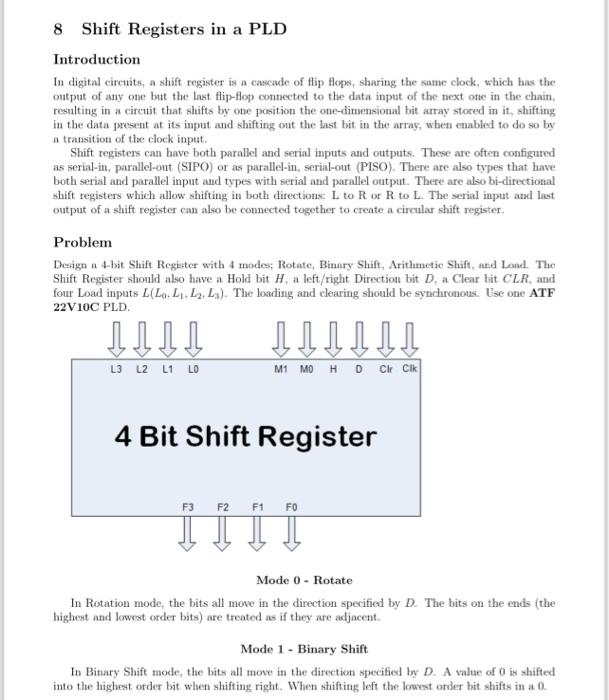 8 Shift Registers in a PLD

Introduction

In digital circuits, a shift register is a cascade of flip flops, sharing the same clock, which has the output of any one but the last flip-flop connected to the data input of the next one in the chain, resulting in a circuit that shifts by one position the one-dimensional bit array stored in it, shifting in the data present at its input and shifting out the last bit in the array, when enabled to do so by a transition of the clock input.

Shift registers can have both parallel and serial inputs and outputs. These are often configured as serial-in, parallel-out (SIPO) or as parallel-in, serial-out (PISO). There are also types that have both serial and parallel input and types with serial and parallel output. There are also bi-directional shift registers which allow shifting in both directions: L to R or R to L. The serial input and last output of a shift register can also be connected together to create a circular shift register.

Problem

Design a 4-bit Shift Register with 4 modes; Rotate, Binary Shift, Arithmetic Shift, and Load. The Shift Register should also have a Hold bit $H$, a left/right Direction bit $D$, a Clear bit $CLR$, and four Load inputs $L(L_0, L_1, L_2, L_3)$. The loading and clearing should be synchronous. Use one **ATF 22V10C** PLD.

L3 L2 L1 L0 M1 M0 H D Clr Clk

4 Bit Shift Register

F3 F2 F1 F0

Mode 0 - Rotate

In Rotation mode, the bits all move in the direction specified by $D$. The bits on the ends (the highest and lowest order bits) are treated as if they are adjacent.

Mode 1 - Binary Shift

In Binary Shift mode, the bits all move in the direction specified by $D$. A value of 0 is shifted into the highest order bit when shifting right. When shifting left the lowest order bit shifts in a 0.